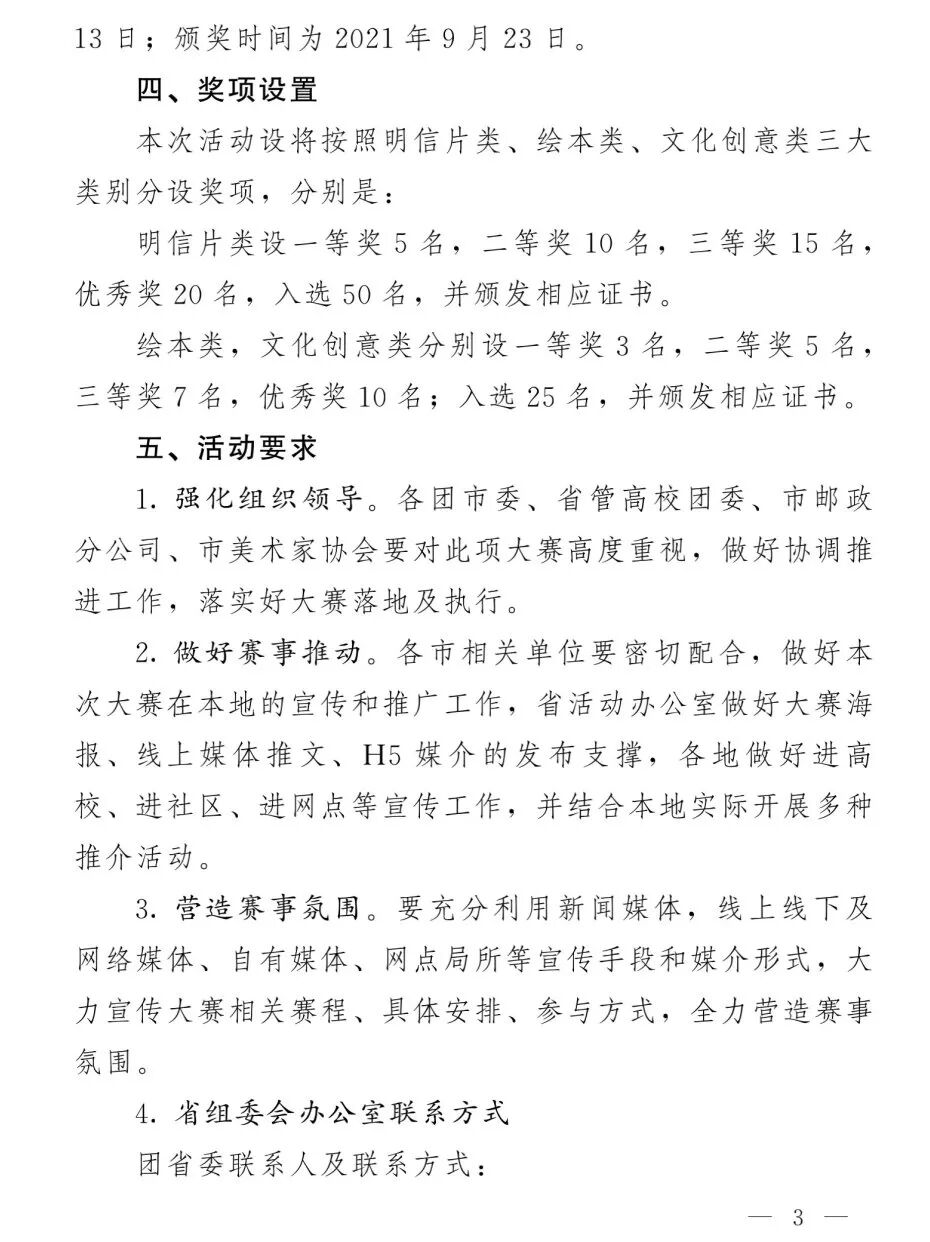 13日；颁奖时间为2021年9月23日。

四、奖项设置

本次活动设将按照明信片类、绘本类、文化创意类三大类别分设奖项，分别是：

明信片类设一等奖5名，二等奖10名，三等奖15名，优秀奖20名，入选50名，并颁发相应证书。

绘本类，文化创意类分别设一等奖3名，二等奖5名，三等奖7名，优秀奖10名；入选25名，并颁发相应证书。

五、活动要求

1.强化组织领导。各团市委、省管高校团委、市邮政分公司、市美术家协会要对此项大赛高度重视，做好协调推进工作，落实好大赛落地及执行。

2.做好赛事推动。各市相关单位要密切配合，做好本次大赛在本地的宣传和推广工作，省活动办公室做好大赛海报、线上媒体推文、H5媒介的发布支撑，各地做好进高校、进社区、进网点等宣传工作，并结合本地实际开展多种推介活动。

3.营造赛事氛围。要充分利用新闻媒体，线上线下及网络媒体、自有媒体、网点局所等宣传手段和媒介形式，大力宣传大赛相关赛程、具体安排、参与方式，全力营造赛事氛围。

4.省组委会办公室联系方式

团省委联系人及联系方式：

— 3 —